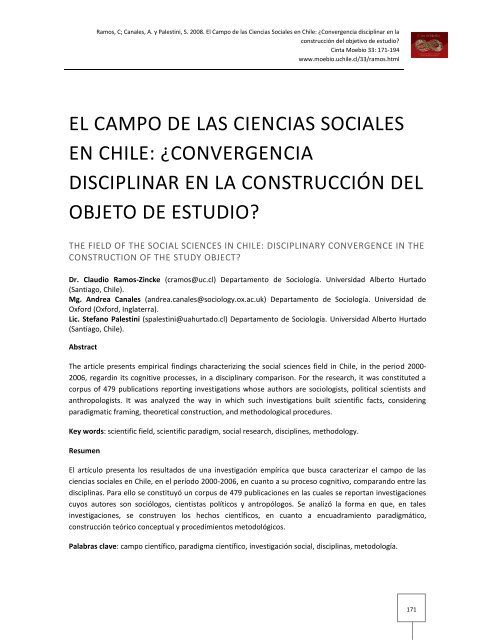 Ramos, C; Canales, A. y Palestini, S. 2008. El Campo de las Ciencias Sociales en Chile: ¿Convergencia disciplinar en la construcción del objetivo de estudio?
Cinta Moebio 33: 171-194
www.moebio.uchile.cl/33/ramos.html

EL CAMPO DE LAS CIENCIAS SOCIALES EN CHILE: ¿CONVERGENCIA DISCIPLINAR EN LA CONSTRUCCIÓN DEL OBJETO DE ESTUDIO?

THE FIELD OF THE SOCIAL SCIENCES IN CHILE: DISCIPLINARY CONVERGENCE IN THE CONSTRUCTION OF THE STUDY OBJECT?

Dr. Claudio Ramos-Zincke (cramos@uc.cl) Departamento de Sociología. Universidad Alberto Hurtado (Santiago, Chile).
Mg. Andrea Canales (andrea.canales@sociology.ox.ac.uk) Departamento de Sociología. Universidad de Oxford (Oxford, Inglaterra).
Lic. Stefano Palestini (spalestini@uahurtado.cl) Departamento de Sociología. Universidad Alberto Hurtado (Santiago, Chile).

Abstract

The article presents empirical findings characterizing the social sciences field in Chile, in the period 2000-2006, regardin its cognitive processes, in a disciplinary comparison. For the research, it was constituted a corpus of 479 publications reporting investigations whose authors are sociologists, political scientists and anthropologists. It was analyzed the way in which such investigations built scientific facts, considering paradigmatic framing, theoretical construction, and methodological procedures.

Key words: scientific field, scientific paradigm, social research, disciplines, methodology.

Resumen

El artículo presenta los resultados de una investigación empírica que busca caracterizar el campo de las ciencias sociales en Chile, en el período 2000-2006, en cuanto a su proceso cognitivo, comparando entre las disciplinas. Para ello se constituyó un corpus de 479 publicaciones en las cuales se reportan investigaciones cuyos autores son sociólogos, cientistas políticos y antropólogos. Se analizó la forma en que, en tales investigaciones, se construyen los hechos científicos, en cuanto a encuadramiento paradigmático, construcción teórico conceptual y procedimientos metodológicos.

Palabras clave: campo científico, paradigma científico, investigación social, disciplinas, metodología.

171